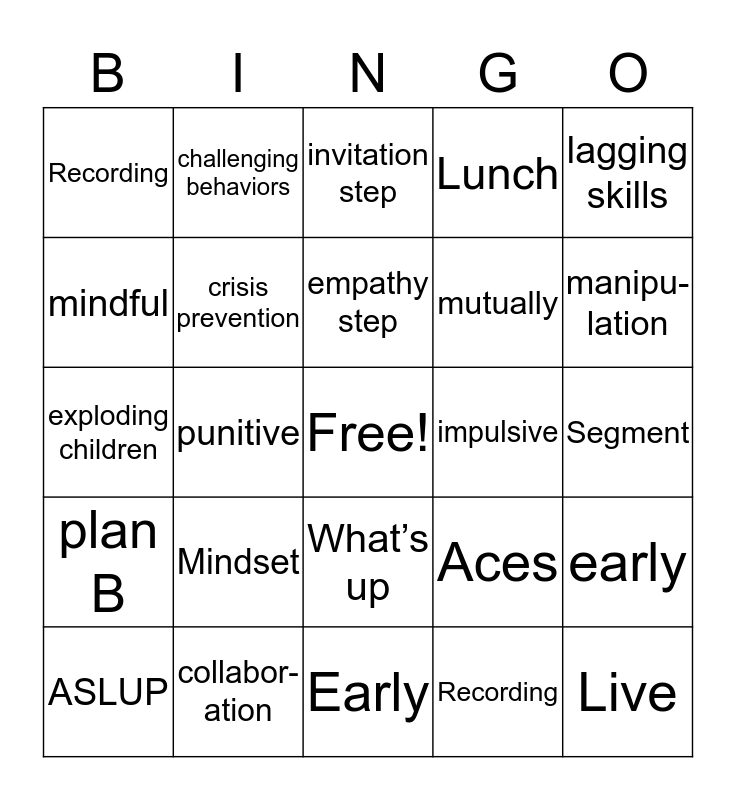 | B | I | N | G | O |
|---|---|---|---|---|
| Recording | challenging behaviors | invitation step | Lunch | lagging skills |
| mindful | crisis prevention | empathy step | mutually | manipulation |
| exploding children | punitive | Free! | impulsive | Segment |
| plan B | Mindset | What’s up | Aces | early |
| ASLUP | collaboration | Early | Recording | Live |